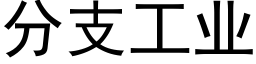 分支工业